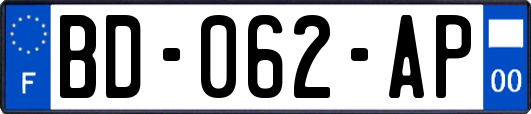 F

BD-062-AP

00